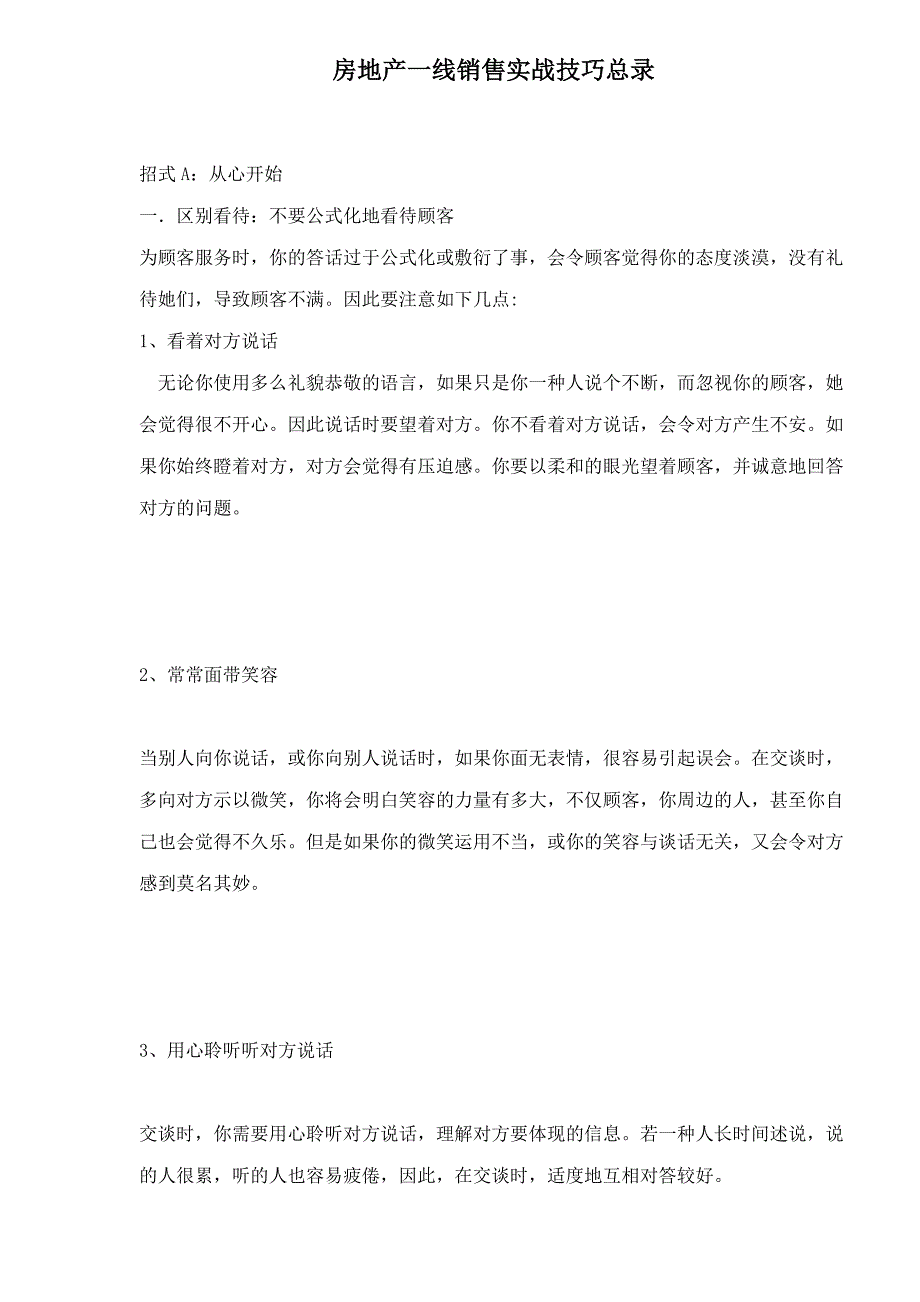 房地产一线销售实战技巧总录

招式 A：从心开始

一．区别看待：不要公式化地看待顾客

为顾客服务时，你的答话过于公式化或敷衍了事，会令顾客觉得你的态度淡漠，没有礼待她们，导致顾客不满。因此要注意如下几点:

1、看着对方说话

无论你使用多么礼貌恭敬的语言，如果只是你一种人说个不断，而忽视你的顾客，她会觉得很不开心。因此说话时要望着对方。你不看着对方说话，会令对方产生不安。如果你始终瞪着对方，对方会觉得有压迫感。你要以柔和的眼光望着顾客，并诚意地回答对方的问题。

2、常常面带笑容

当别人向你说话，或你向别人说话时，如果你面无表情，很容易引起误会。在交谈时，多向对方示以微笑，你将会明白笑容的力量有多大，不仅顾客，你周边的人，甚至你自己也会觉得不久乐。但是如果你的微笑运用不当，或你的笑容与谈话无关，又会令对方感到莫名其妙。

3、用心聆听听对方说话

交谈时，你需要用心聆听对方说话，理解对方要体现的信息。若一种人长时间述说，说的人很累，听的人也容易疲倦，因此，在交谈时，适度地互相对答较好。